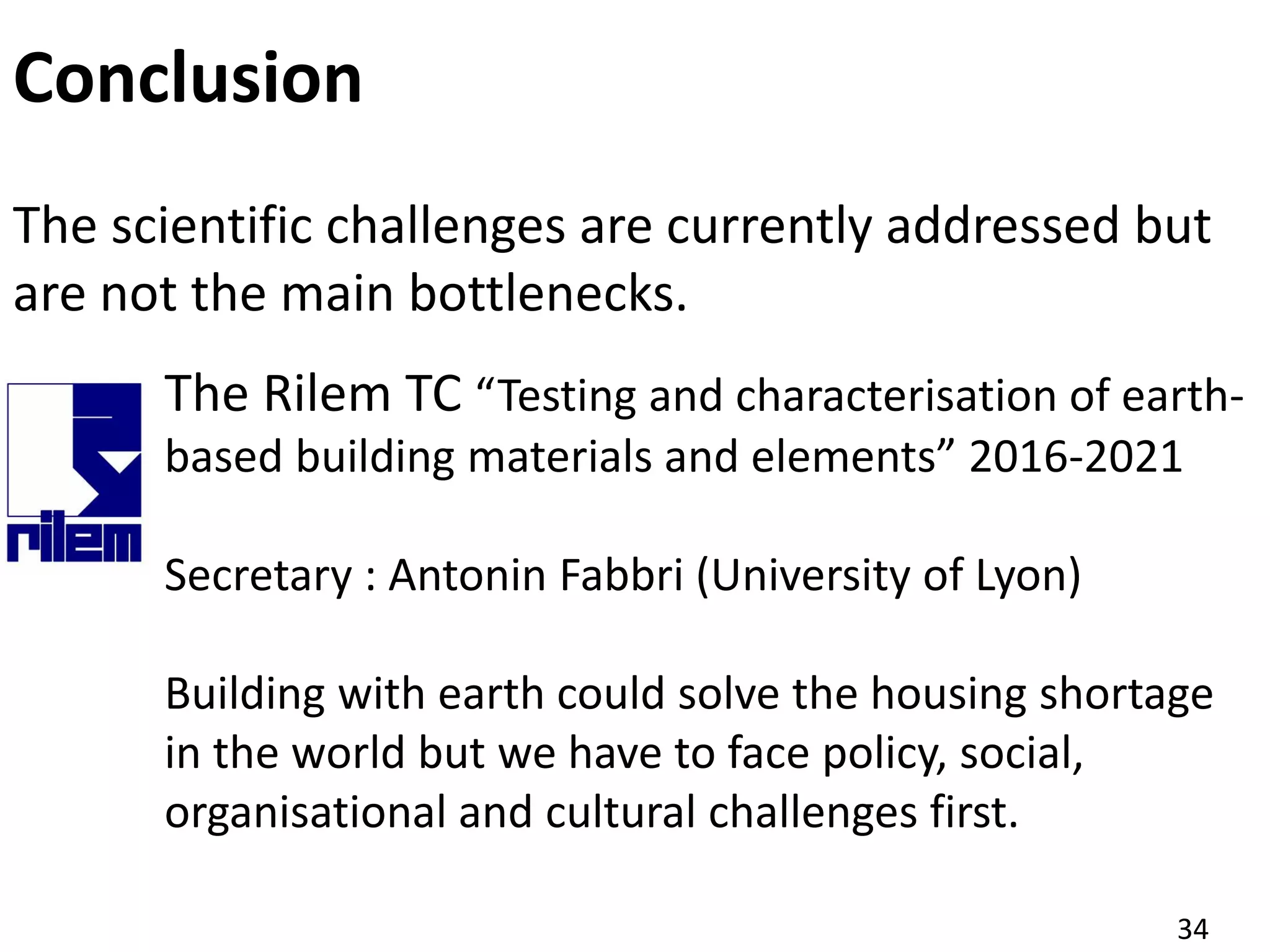 Conclusion

The scientific challenges are currently addressed but are not the main bottlenecks.

rilem

The Rilem TC “Testing and characterisation of earth-based building materials and elements” 2016-2021

Secretary : Antonin Fabbri (University of Lyon)

Building with earth could solve the housing shortage in the world but we have to face policy, social, organisational and cultural challenges first.

34